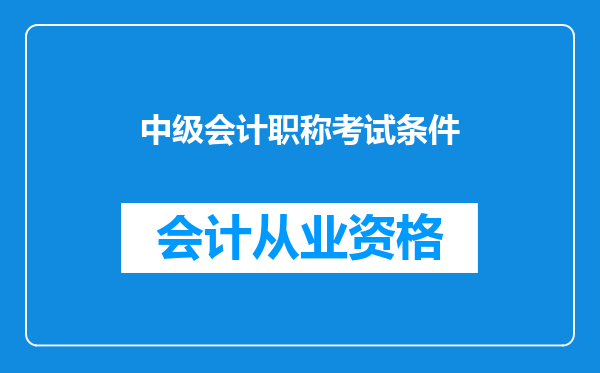 中级会计职称考试条件

会计从业资格